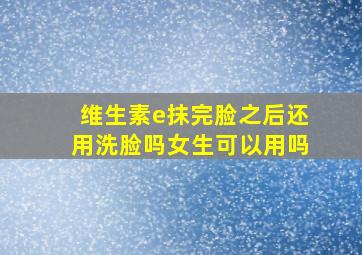 维生素e抹完脸之后还用洗脸吗女生可以用吗